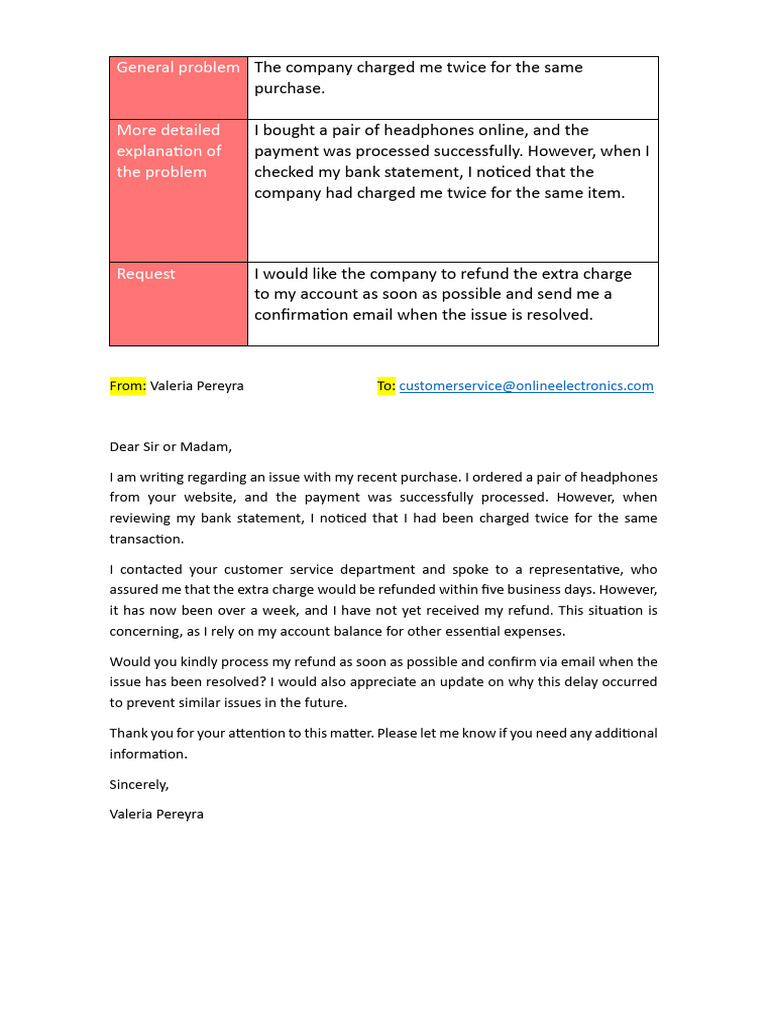 | General problem | The company charged me twice for the same purchase. |
|---|---|
| More detailed explanation of the problem | I bought a pair of headphones online, and the payment was processed successfully. However, when I checked my bank statement, I noticed that the company had charged me twice for the same item. |
| Request | I would like the company to refund the extra charge to my account as soon as possible and send me a confirmation email when the issue is resolved. |

From: Valeria Pereyra

To: customerservice@onlineelectronics.com

Dear Sir or Madam,

I am writing regarding an issue with my recent purchase. I ordered a pair of headphones from your website, and the payment was successfully processed. However, when reviewing my bank statement, I noticed that I had been charged twice for the same transaction.

I contacted your customer service department and spoke to a representative, who assured me that the extra charge would be refunded within five business days. However, it has now been over a week, and I have not yet received my refund. This situation is concerning, as I rely on my account balance for other essential expenses.

Would you kindly process my refund as soon as possible and confirm via email when the issue has been resolved? I would also appreciate an update on why this delay occurred to prevent similar issues in the future.

Thank you for your attention to this matter. Please let me know if you need any additional information.

Sincerely,

Valeria Pereyra